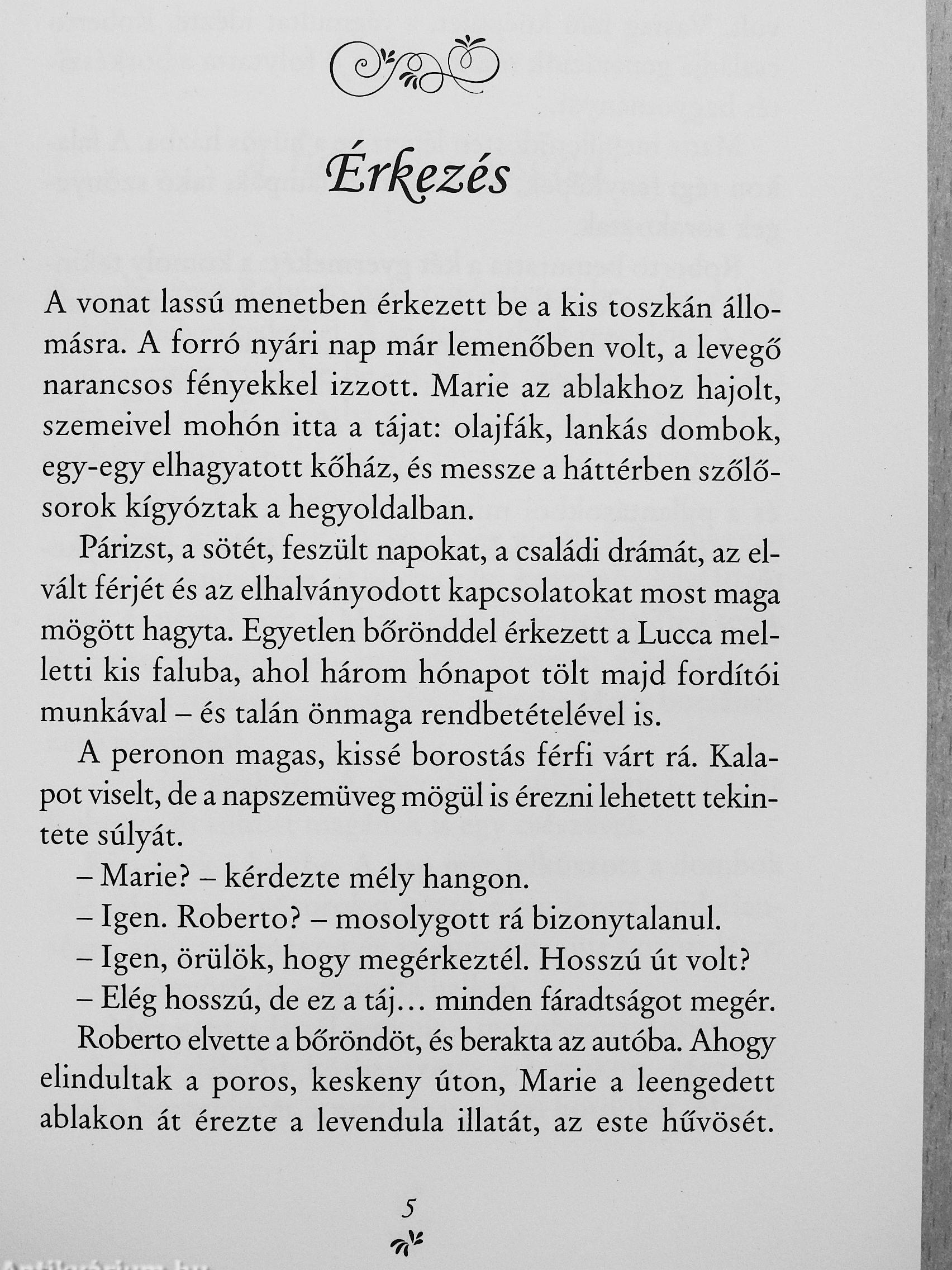 Érkezés

A vonat lassú menetben érkezett be a kis toszkán állomásra. A forró nyári nap már lemenőben volt, a levegő narancsos fényekkel izzott. Marie az ablakhoz hajolt, szemeivel mohón itta a tájat: olajfák, lankás dombok, egy-egy elhagyatott kőház, és messze a háttérben szőlősorok kígyóztak a hegyoldalban.

Párizst, a sötét, feszült napokat, a családi drámát, az elvált férjét és az elhalványodott kapcsolatokat most maga mögött hagyta. Egyetlen bőrönddel érkezett a Lucca melletti kis faluba, ahol három hónapot tölt majd fordítói munkával – és talán önmaga rendbetételével is.

A peronon magas, kissé borostás férfi várt rá. Kalapot viselt, de a napszemüveg mögül is érezni lehetett tekintete súlyát.

– Marie? – kérdezte mély hangon.

– Igen. Roberto? – mosolygott rá bizonytalanul.

– Igen, örülök, hogy megérkeztél. Hosszú út volt?

– Elég hosszú, de ez a táj… minden fáradtságot megér.

Roberto elvette a bőröndöt, és berakta az autóba. Ahogy elindultak a poros, keskeny úton, Marie a leengedett ablakon át érezte a levendula illatát, az este hűvösét.

5

Antikvárium.hu